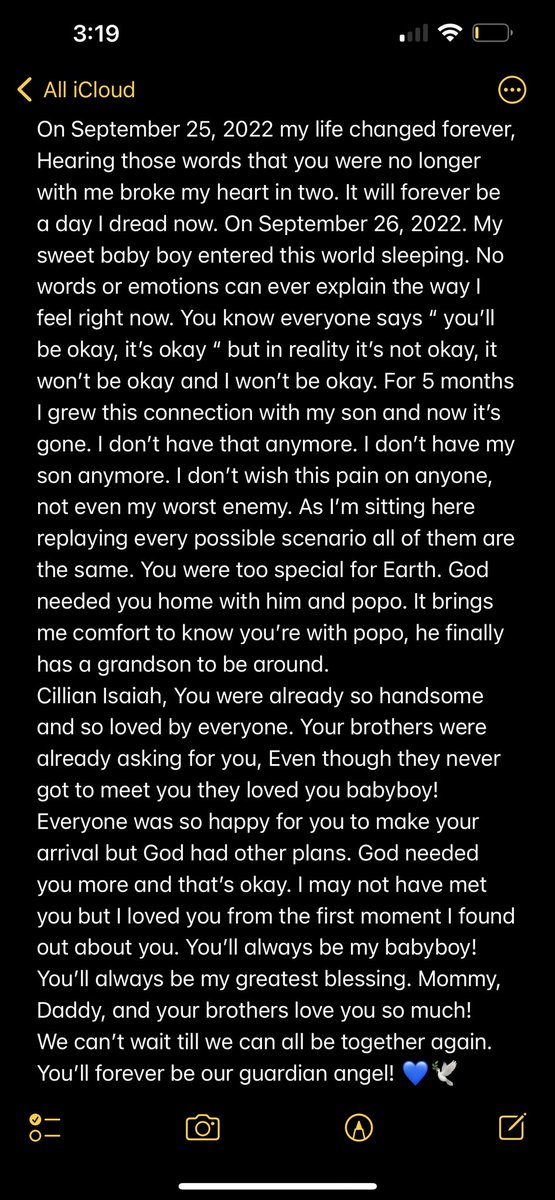 3:19

All iCloud

On September 25, 2022 my life changed forever, Hearing those words that you were no longer with me broke my heart in two. It will forever be a day I dread now. On September 26, 2022. My sweet baby boy entered this world sleeping. No words or emotions can ever explain the way I feel right now. You know everyone says “ you’ll be okay, it’s okay “ but in reality it’s not okay, it won’t be okay and I won’t be okay. For 5 months I grew this connection with my son and now it’s gone. I don’t have that anymore. I don’t have my son anymore. I don’t wish this pain on anyone, not even my worst enemy. As I’m sitting here replaying every possible scenario all of them are the same. You were too special for Earth. God needed you home with him and popo. It brings me comfort to know you’re with popo, he finally has a grandson to be around.
Cillian Isaiah, You were already so handsome and so loved by everyone. Your brothers were already asking for you, Even though they never got to meet you they loved you babyboy! Everyone was so happy for you to make your arrival but God had other plans. God needed you more and that’s okay. I may not have met you but I loved you from the first moment I found out about you. You’ll always be my babyboy! You’ll always be my greatest blessing. Mommy, Daddy, and your brothers love you so much! We can’t wait till we can all be together again. You’ll forever be our guardian angel! 💙🕊️